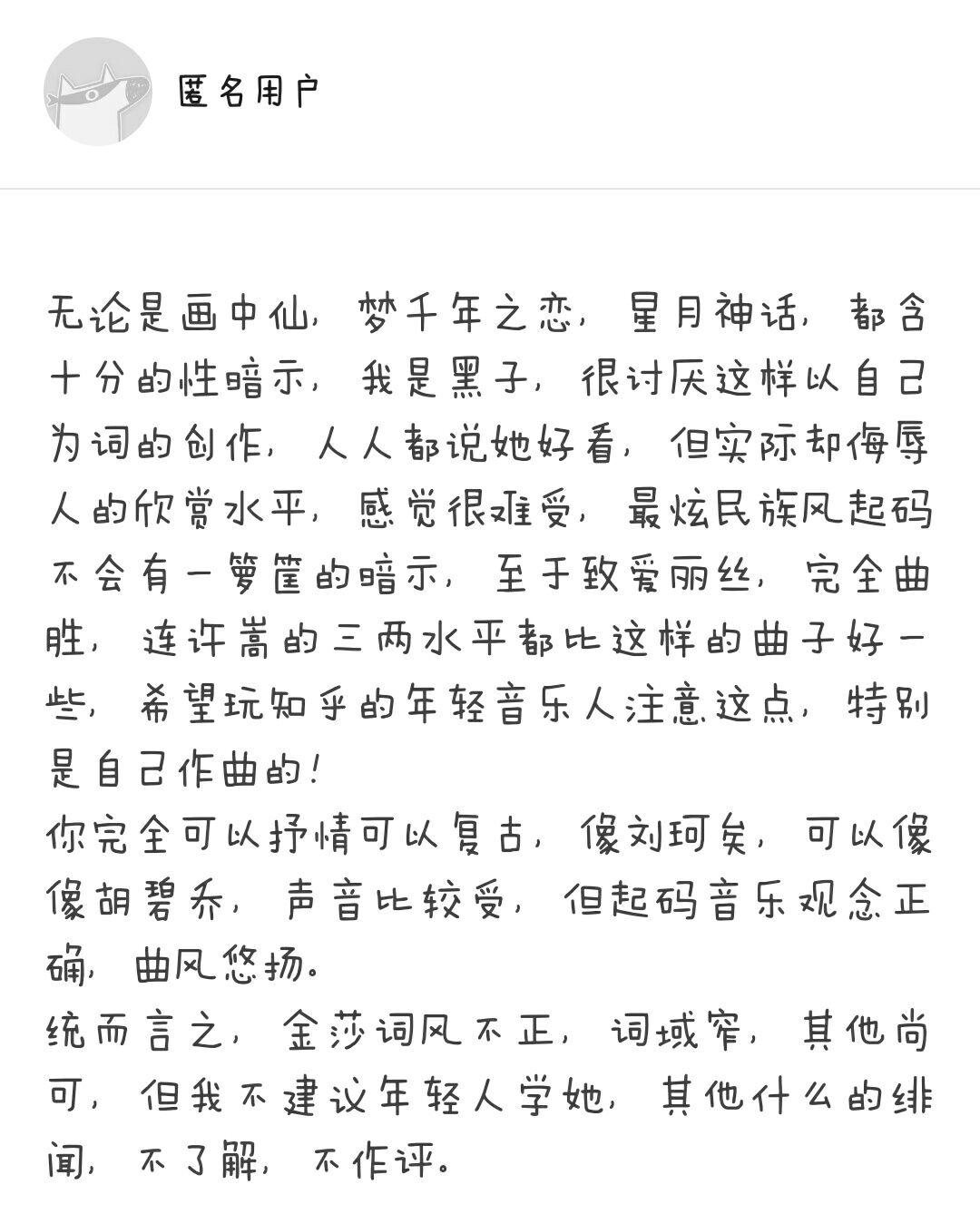 匿名用户

无论是画中仙，梦千年之恋，星月神话，都含十分的性暗示，我是黑子，很讨厌这样以自己为词的创作，人人都说她好看，但实际却侮辱人的欣赏水平，感觉很难受，最炫民族风起码不会有一箩筐的暗示，至于致爱丽丝，完全曲胜，连许嵩的三两水平都比这样的曲子好一些，希望玩知乎的年轻音乐人注意这点，特别是自己作曲的！
你完全可以抒情可以复古，像刘珂矣，可以像像胡碧乔，声音比较受，但起码音乐观念正确，曲风悠扬。
统而言之，金莎词风不正，词域窄，其他尚可，但我不建议年轻人学她，其他什么的绯闻，不了解，不作评。